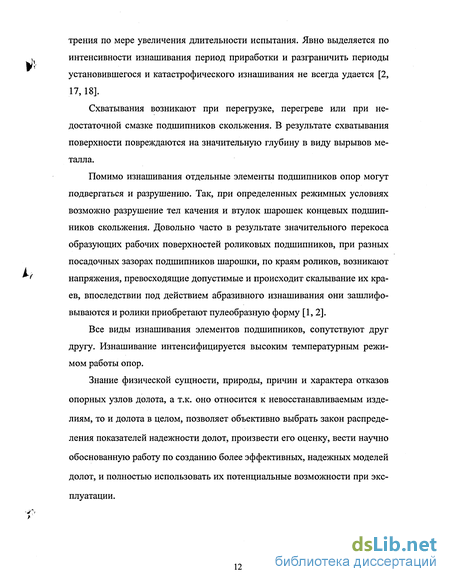 трения по мере увеличения длительности испытания. Явно выделяется по интенсивности изнашивания период приработки и разграничить периоды установившегося и катастрофического изнашивания не всегда удается [2, 17, 18].

Схватывания возникают при перегрузке, перегреве или при недостаточной смазке подшипников скольжения. В результате схватывания поверхности повреждаются на значительную глубину в виду вырывов металла.

Помимо изнашивания отдельные элементы подшипников опор могут подвергаться и разрушению. Так, при определенных режимных условиях возможно разрушение тел качения и втулок шарошек концевых подшипников скольжения. Довольно часто в результате значительного перекоса образующих рабочих поверхностей роликовых подшипников, при разных посадочных зазорах подшипников шарошки, по краям роликов, возникают напряжения, превосходящие допустимые и происходит скалывание их краев, впоследствии под действием абразивного изнашивания они зашлифовываются и ролики приобретают пулеобразную форму [1, 2].

Все виды изнашивания элементов подшипников, сопутствуют друг другу. Изнашивание интенсифицируется высоким температурным режимом работы опор.

Знание физической сущности, природы, причин и характера отказов опорных узлов долота, а т.к. оно относится к невосстанавливаемым изделиям, то и долота в целом, позволяет объективно выбрать закон распределения показателей надежности долот, произвести его оценку, вести научно обоснованную работу по созданию более эффективных, надежных моделей долот, и полностью использовать их потенциальные возможности при эксплуатации.

12

dsLib.net
библиотека диссертаций